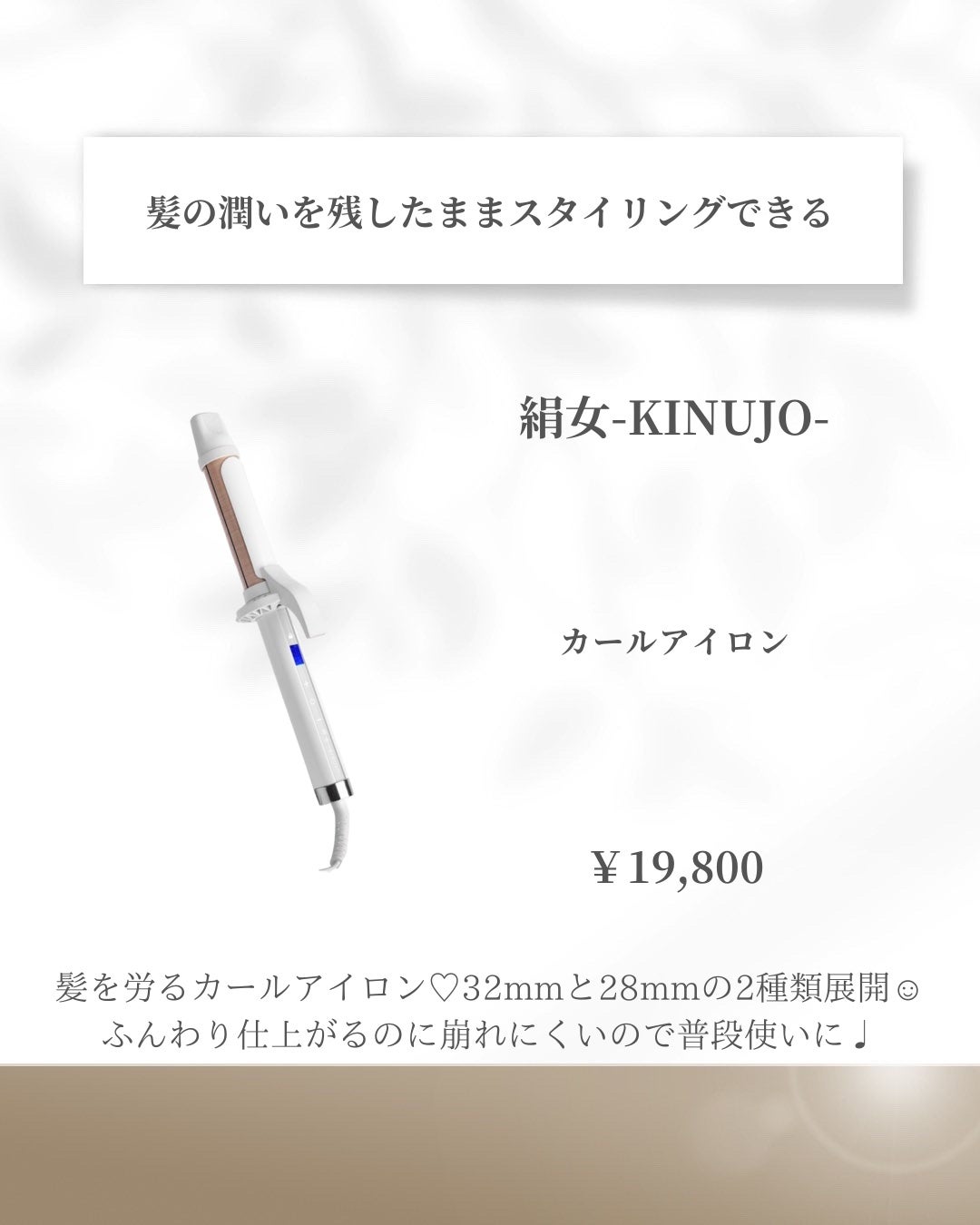 髪の潤いを残したままスタイリングできる

絹女-KINUJO-

カールアイロン

￥19,800

髪を労るカールアイロン♡32mmと28mmの2種類展開☺
ふんわり仕上がるのに崩れにくいので普段使いに♩